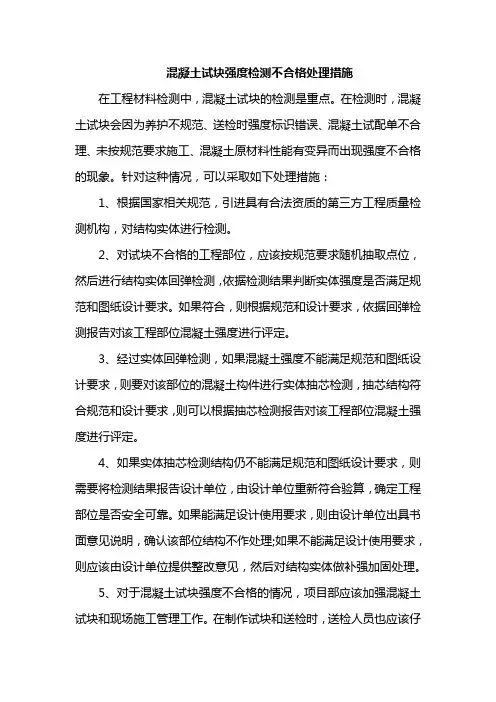 混凝土试块强度检测不合格处理措施

在工程材料检测中，混凝土试块的检测是重点。在检测时，混凝土试块会因为养护不规范、送检时强度标识错误、混凝土试配单不合理、未按规范要求施工、混凝土原材料性能有变异而出现强度不合格的现象。针对这种情况，可以采取如下处理措施：

1、根据国家相关规范，引进具有合法资质的第三方工程质量检测机构，对结构实体进行检测。

2、对试块不合格的工程部位，应该按规范要求随机抽取点位，然后进行结构实体回弹检测，依据检测结果判断实体强度是否满足规范和图纸设计要求。如果符合，则根据规范和设计要求，依据回弹检测报告对该工程部位混凝土强度进行评定。

3、经过实体回弹检测，如果混凝土强度不能满足规范和图纸设计要求，则要对该部位的混凝土构件进行实体抽芯检测，抽芯结构符合规范和设计要求，则可以根据抽芯检测报告对该工程部位混凝土强度进行评定。

4、如果实体抽芯检测结构仍不能满足规范和图纸设计要求，则需要将检测结果报告设计单位，由设计单位重新符合验算，确定工程部位是否安全可靠。如果能满足设计使用要求，则由设计单位出具书面意见说明，确认该部位结构不作处理;如果不能满足设计使用要求，则应该由设计单位提供整改意见，然后对结构实体做补强加固处理。

5、对于混凝土试块强度不合格的情况，项目部应该加强混凝土试块和现场施工管理工作。在制作试块和送检时，送检人员也应该仔